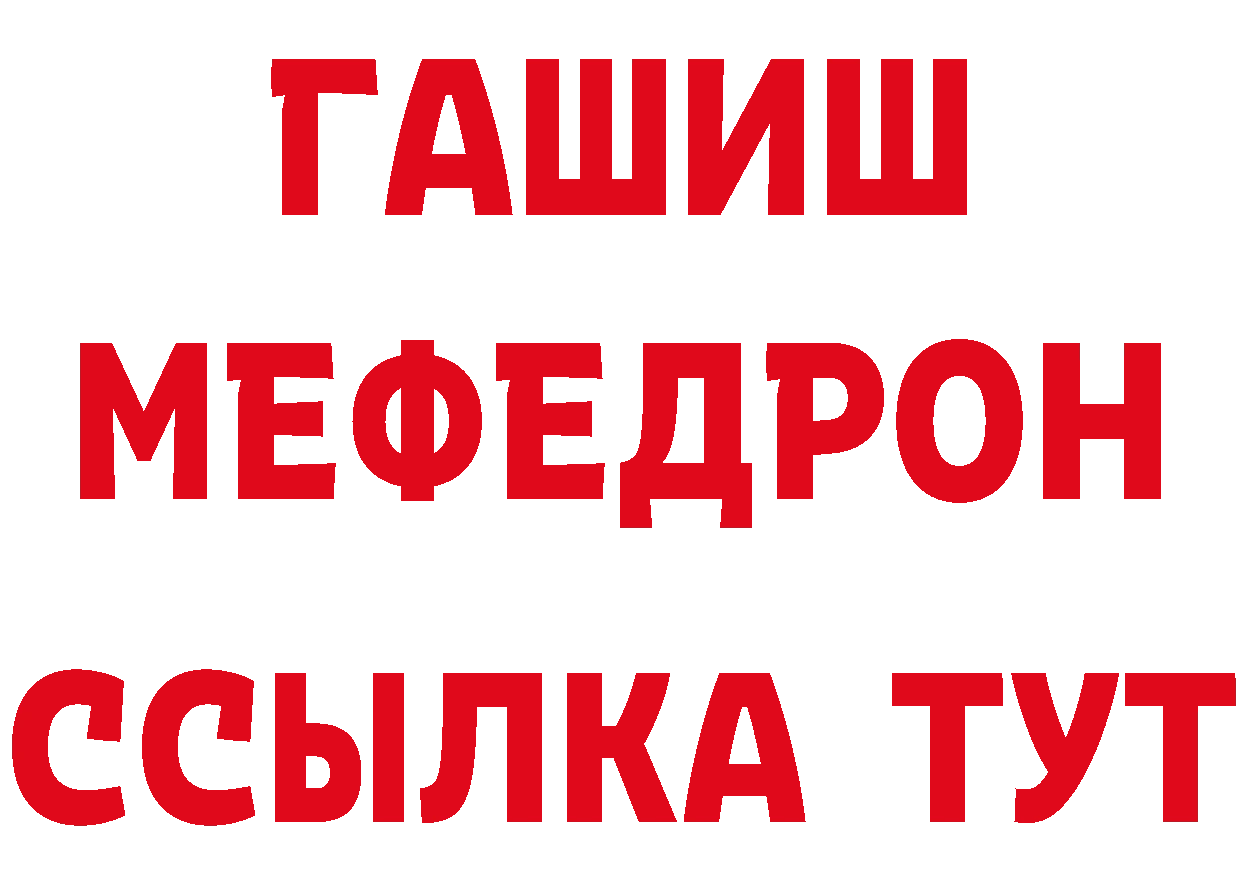 ГАШИШ
МЕФЕДРОН
ССЫЛКА ТУТ